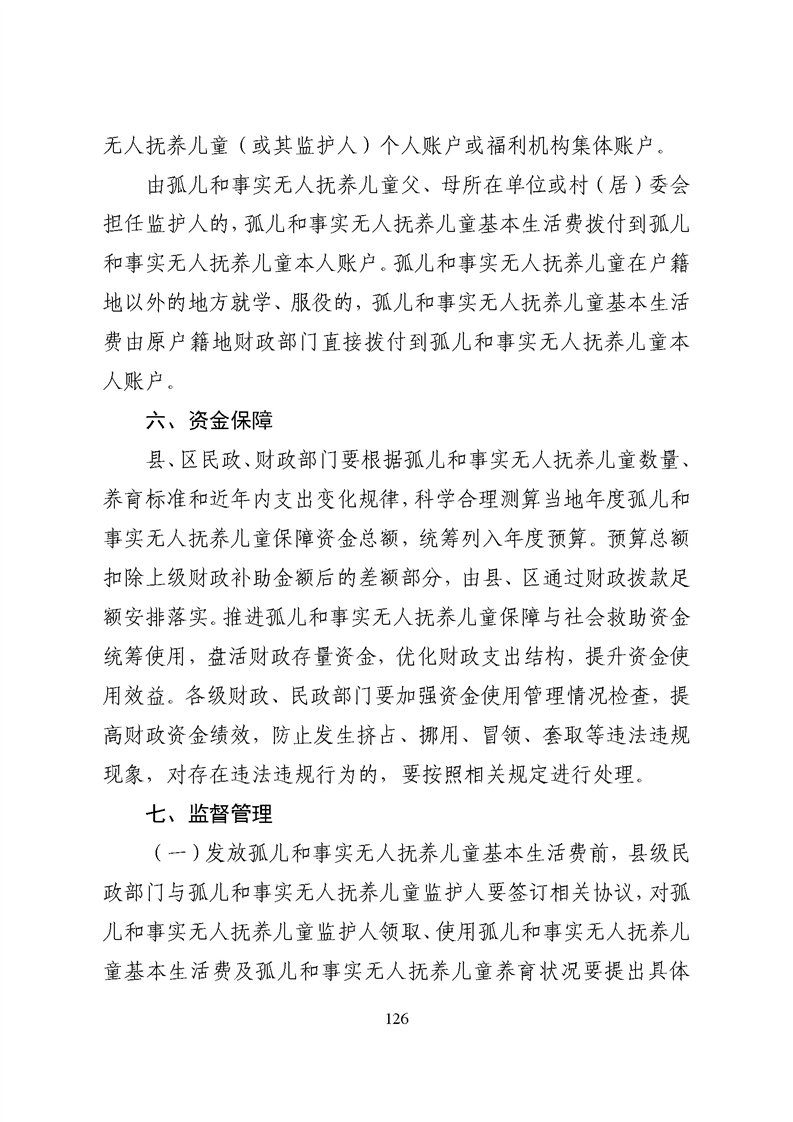 无人抚养儿童（或其监护人）个人账户或福利机构集体账户。

由孤儿和事实无人抚养儿童父、母所在单位或村（居）委会担任监护人的，孤儿和事实无人抚养儿童基本生活费拨付到孤儿和事实无人抚养儿童本人账户。孤儿和事实无人抚养儿童在户籍地以外的地方就学、服役的，孤儿和事实无人抚养儿童基本生活费由原户籍地财政部门直接拨付到孤儿和事实无人抚养儿童本人账户。

六、资金保障

县、区民政、财政部门要根据孤儿和事实无人抚养儿童数量、养育标准和近年内支出变化规律，科学合理测算当地年度孤儿和事实无人抚养儿童保障资金总额，统筹列入年度预算。预算总额扣除上级财政补助金额后的差额部分，由县、区通过财政拨款足额安排落实。推进孤儿和事实无人抚养儿童保障与社会救助资金统筹使用，盘活财政存量资金，优化财政支出结构，提升资金使用效益。各级财政、民政部门要加强资金使用管理情况检查，提高财政资金绩效，防止发生挤占、挪用、冒领、套取等违法违规现象，对存在违法违规行为的，要按照相关规定进行处理。

七、监督管理

（一）发放孤儿和事实无人抚养儿童基本生活费前，县级民政部门与孤儿和事实无人抚养儿童监护人要签订相关协议，对孤儿和事实无人抚养儿童监护人领取、使用孤儿和事实无人抚养儿童基本生活费及孤儿和事实无人抚养儿童养育状况要提出具体

126